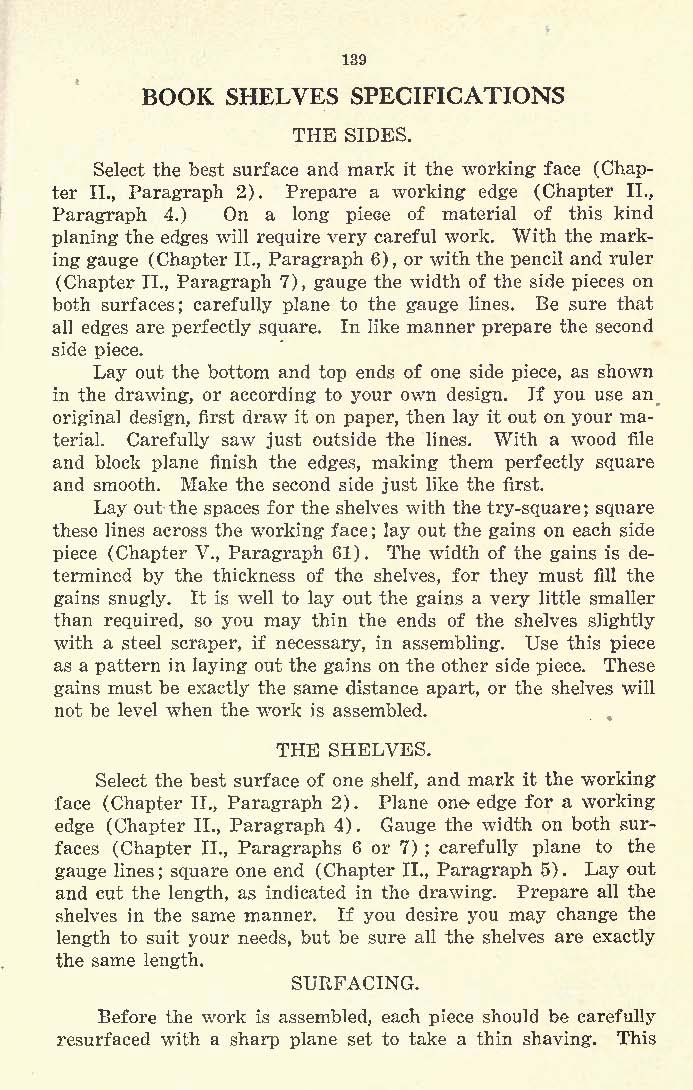 139

BOOK SHELVES SPECIFICATIONS

THE SIDES.

Select the best surface and mark it the working face (Chapter II., Paragraph 2). Prepare a working edge (Chapter II., Paragraph 4.) On a long piece of material of this kind planing the edges will require very careful work. With the marking gauge (Chapter II., Paragraph 6), or with the pencil and ruler (Chapter II., Paragraph 7), gauge the width of the side pieces on both surfaces; carefully plane to the gauge lines. Be sure that all edges are perfectly square. In like manner prepare the second side piece.

Lay out the bottom and top ends of one side piece, as shown in the drawing, or according to your own design. If you use an original design, first draw it on paper, then lay it out on your material. Carefully saw just outside the lines. With a wood file and block plane finish the edges, making them perfectly square and smooth. Make the second side just like the first.

Lay out the spaces for the shelves with the try-square; square these lines across the working face; lay out the gains on each side piece (Chapter V., Paragraph 61). The width of the gains is determined by the thickness of the shelves, for they must fill the gains snugly. It is well to lay out the gains a very little smaller than required, so you may thin the ends of the shelves slightly with a steel scraper, if necessary, in assembling. Use this piece as a pattern in laying out the gains on the other side piece. These gains must be exactly the same distance apart, or the shelves will not be level when the work is assembled.

THE SHELVES.

Select the best surface of one shelf, and mark it the working face (Chapter II., Paragraph 2). Plane one edge for a working edge (Chapter II., Paragraph 4). Gauge the width on both surfaces (Chapter II., Paragraphs 6 or 7); carefully plane to the gauge lines; square one end (Chapter II., Paragraph 5). Lay out and cut the length, as indicated in the drawing. Prepare all the shelves in the same manner. If you desire you may change the length to suit your needs, but be sure all the shelves are exactly the same length.

SURFACING.

Before the work is assembled, each piece should be carefully resurfaced with a sharp plane set to take a thin shaving. This